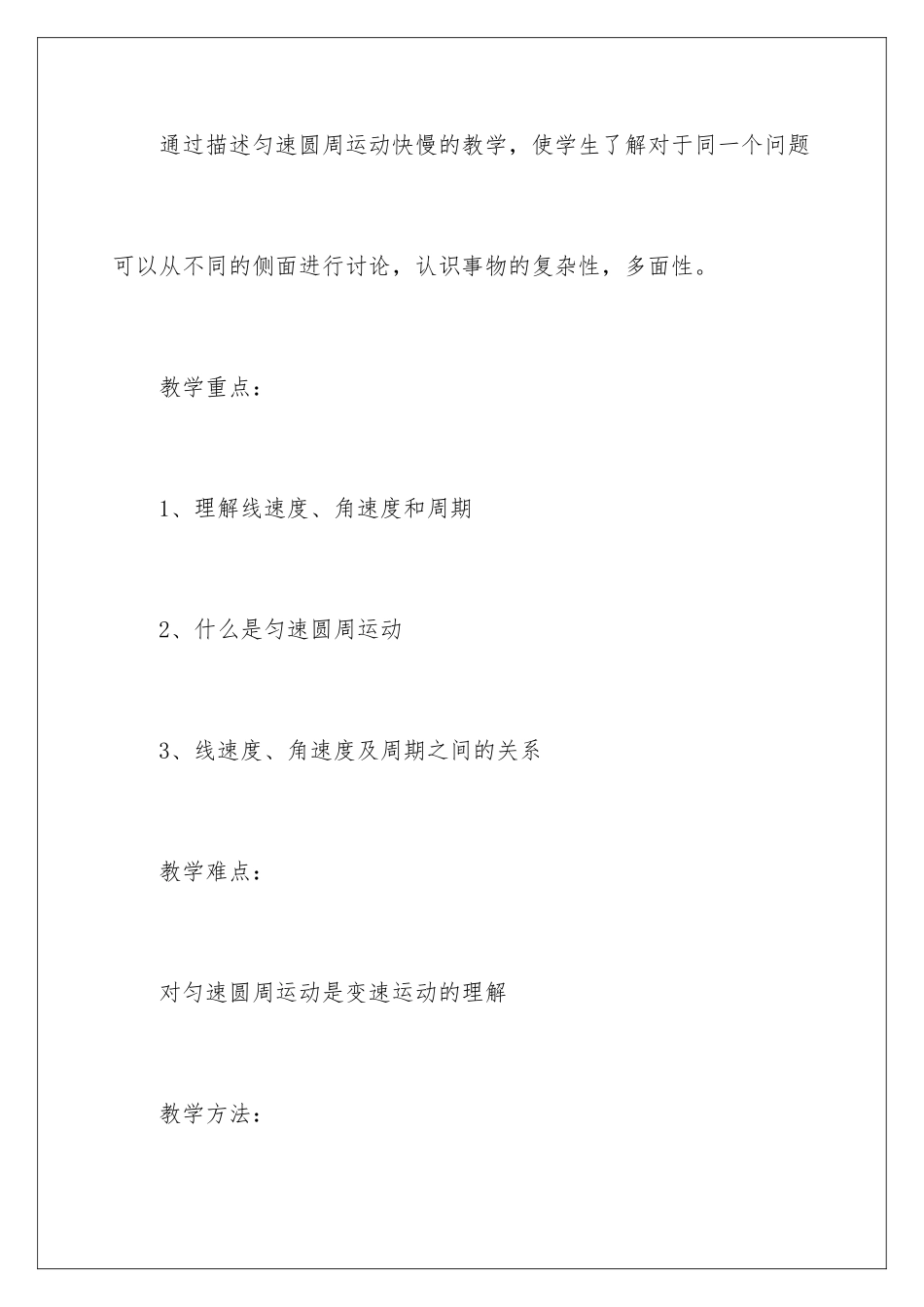 通过描述匀速圆周运动快慢的教学，使学生了解对于同一个问题可以从不同的侧面进行讨论，认识事物的复杂性，多面性。

教学重点：

1、理解线速度、角速度和周期

2、什么是匀速圆周运动

3、线速度、角速度及周期之间的关系

教学难点：

对匀速圆周运动是变速运动的理解

教学方法：